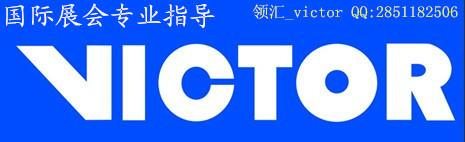 国际展会专业指导 领汇_victor QQ:2851182506

VICTOR